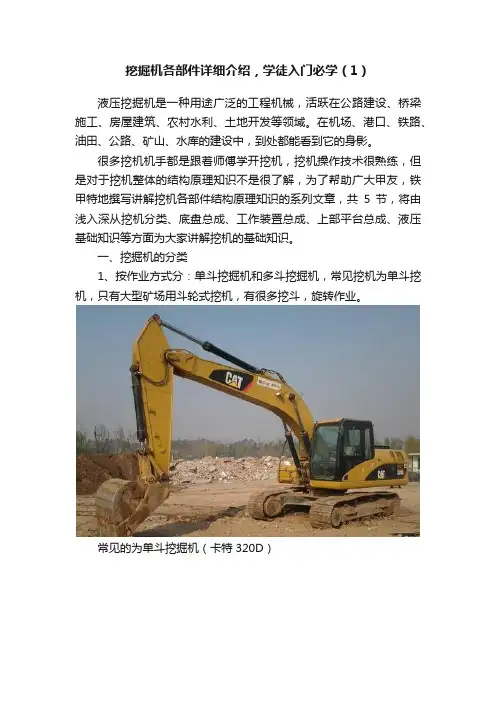 挖掘机各部件详细介绍，学徒入门必学（1）

液压挖掘机是一种用途广泛的工程机械，活跃在公路建设、桥梁施工、房屋建筑、农村水利、土地开发等领域。在机场、港口、铁路、油田、公路、矿山、水库的建设中，到处都能看到它的身影。

很多挖机机手都是跟着师傅学开挖机，挖机操作技术很熟练，但是对于挖机整体的结构原理知识不是很了解，为了帮助广大甲友，铁甲特地撰写讲解挖机各部件结构原理知识的系列文章，共5节，将由浅入深从挖机分类、底盘总成、工作装置总成、上部平台总成、液压基础知识等方面为大家讲解挖机的基础知识。

一、挖掘机的分类

1、按作业方式分：单斗挖掘机和多斗挖掘机，常见挖机为单斗挖机，只有大型矿场用斗轮式挖机，有很多挖斗，旋转作业。

CAT

CAT

常见的为单斗挖掘机（卡特320D）